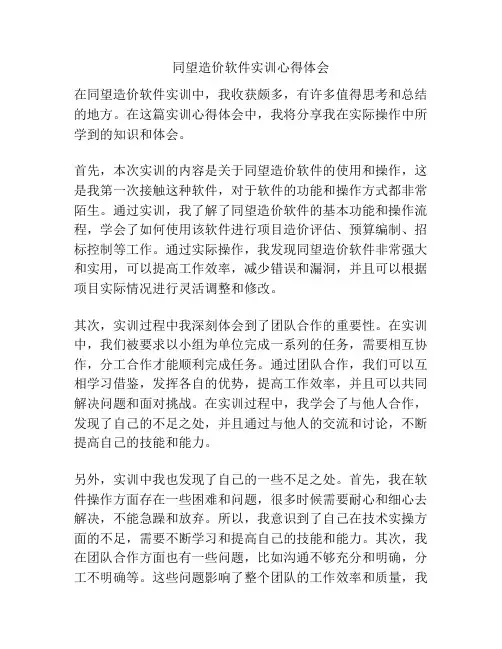 同望造价软件实训心得体会

在同望造价软件实训中，我收获颇多，有许多值得思考和总结的地方。在这篇实训心得体会中，我将分享我在实际操作中所学到的知识和体会。

首先，本次实训的内容是关于同望造价软件的使用和操作，这是我第一次接触这种软件，对于软件的功能和操作方式都非常陌生。通过实训，我了解了同望造价软件的基本功能和操作流程，学会了如何使用该软件进行项目造价评估、预算编制、招标控制等工作。通过实际操作，我发现同望造价软件非常强大和实用，可以提高工作效率，减少错误和漏洞，并且可以根据项目实际情况进行灵活调整和修改。

其次，实训过程中我深刻体会到了团队合作的重要性。在实训中，我们被要求以小组为单位完成一系列的任务，需要相互协作，分工合作才能顺利完成任务。通过团队合作，我们可以互相学习借鉴，发挥各自的优势，提高工作效率，并且可以共同解决问题和面对挑战。在实训过程中，我学会了与他人合作，发现了自己的不足之处，并且通过与他人的交流和讨论，不断提高自己的技能和能力。

另外，实训中我也发现了自己的一些不足之处。首先，我在软件操作方面存在一些困难和问题，很多时候需要耐心和细心去解决，不能急躁和放弃。所以，我意识到了自己在技术实操方面的不足，需要不断学习和提高自己的技能和能力。其次，我在团队合作方面也有一些问题，比如沟通不够充分和明确，分工不明确等。这些问题影响了整个团队的工作效率和质量，我